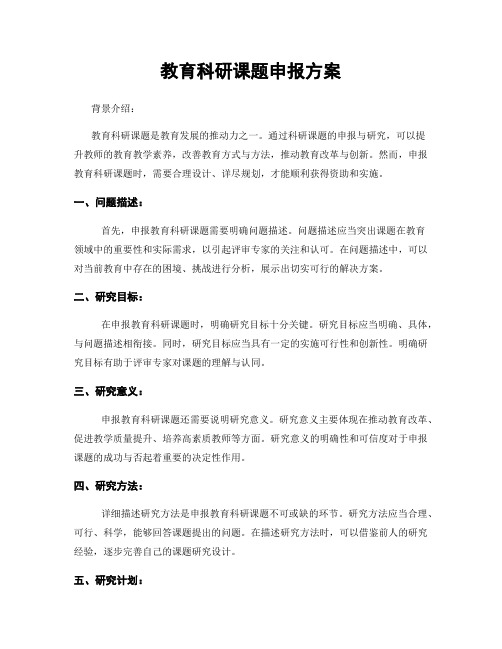 教育科研课题申报方案

背景介绍：

教育科研课题是教育发展的推动力之一。通过科研课题的申报与研究，可以提升教师的教育教学素养，改善教育方式与方法，推动教育改革与创新。然而，申报教育科研课题时，需要合理设计、详尽规划，才能顺利获得资助和实施。

一、问题描述：

首先，申报教育科研课题需要明确问题描述。问题描述应当突出课题在教育领域中的重要性和实际需求，以引起评审专家的关注和认可。在问题描述中，可以对当前教育中存在的困境、挑战进行分析，展示出切实可行的解决方案。

二、研究目标：

在申报教育科研课题时，明确研究目标十分关键。研究目标应当明确、具体，与问题描述相衔接。同时，研究目标应当具有一定的实施可行性和创新性。明确研究目标有助于评审专家对课题的理解与认同。

三、研究意义：

申报教育科研课题还需要说明研究意义。研究意义主要体现在推动教育改革、促进教学质量提升、培养高素质教师等方面。研究意义的明确性和可信度对于申报课题的成功与否起着重要的决定性作用。

四、研究方法：

详细描述研究方法是申报教育科研课题不可或缺的环节。研究方法应当合理、可行、科学，能够回答课题提出的问题。在描述研究方法时，可以借鉴前人的研究经验，逐步完善自己的课题研究设计。

五、研究计划：